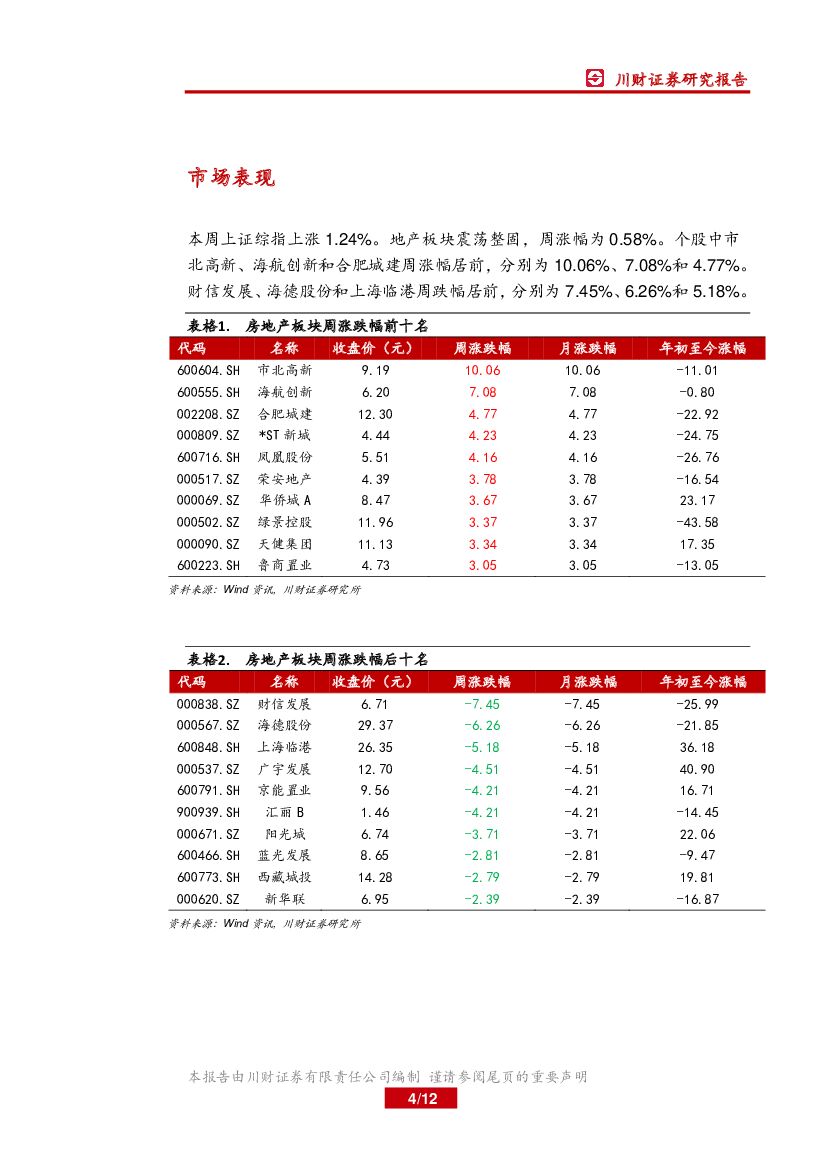 川财证券研究报告

市场表现

本周上证综指上涨 1.24%。地产板块震荡整固，周涨幅为 0.58%。个股中市北高新、海航创新和合肥城建周涨幅居前，分别为 10.06%、7.08%和 4.77%。财信发展、海德股份和上海临港周跌幅居前，分别为 7.45%、6.26%和 5.18%。

表格1.　房地产板块周涨跌幅前十名

| 代码 | 名称 | 收盘价（元） | 周涨跌幅 | 月涨跌幅 | 年初至今涨幅 |
|---|---|---|---|---|---|
| 600604.SH | 市北高新 | 9.19 | 10.06 | 10.06 | -11.01 |
| 600555.SH | 海航创新 | 6.20 | 7.08 | 7.08 | -0.80 |
| 002208.SZ | 合肥城建 | 12.30 | 4.77 | 4.77 | -22.92 |
| 000809.SZ | *ST 新城 | 4.44 | 4.23 | 4.23 | -24.75 |
| 600716.SH | 凤凰股份 | 5.51 | 4.16 | 4.16 | -26.76 |
| 000517.SZ | 荣安地产 | 4.39 | 3.78 | 3.78 | -16.54 |
| 000069.SZ | 华侨城 A | 8.47 | 3.67 | 3.67 | 23.17 |
| 000502.SZ | 绿景控股 | 11.96 | 3.37 | 3.37 | -43.58 |
| 000090.SZ | 天健集团 | 11.13 | 3.34 | 3.34 | 17.35 |
| 600223.SH | 鲁商置业 | 4.73 | 3.05 | 3.05 | -13.05 |

资料来源：Wind 资讯，川财证券研究所

表格2.　房地产板块周涨跌幅后十名

| 代码 | 名称 | 收盘价（元） | 周涨跌幅 | 月涨跌幅 | 年初至今涨幅 |
|---|---|---|---|---|---|
| 000838.SZ | 财信发展 | 6.71 | -7.45 | -7.45 | -25.99 |
| 000567.SZ | 海德股份 | 29.37 | -6.26 | -6.26 | -21.85 |
| 600848.SH | 上海临港 | 26.35 | -5.18 | -5.18 | 36.18 |
| 000537.SZ | 广宇发展 | 12.70 | -4.51 | -4.51 | 40.90 |
| 600791.SH | 京能置业 | 9.56 | -4.21 | -4.21 | 16.71 |
| 900939.SH | 汇丽 B | 1.46 | -4.21 | -4.21 | -14.45 |
| 000671.SZ | 阳光城 | 6.74 | -3.71 | -3.71 | 22.06 |
| 600466.SH | 蓝光发展 | 8.65 | -2.81 | -2.81 | -9.47 |
| 600773.SH | 西藏城投 | 14.28 | -2.79 | -2.79 | 19.81 |
| 000620.SZ | 新华联 | 6.95 | -2.39 | -2.39 | -16.87 |

资料来源：Wind 资讯，川财证券研究所

本报告由川财证券有限责任公司编制 谨请参阅尾页的重要声明
4/12